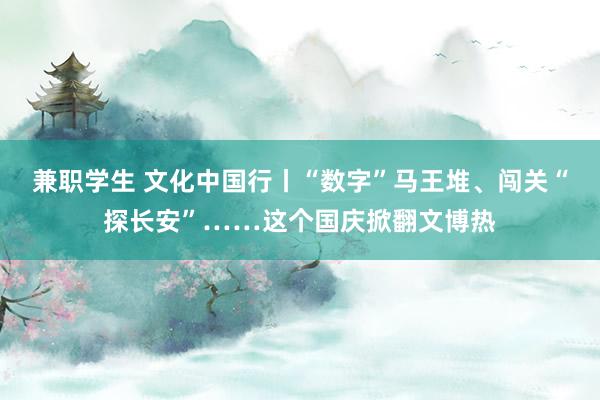 兼职学生 文化中国行丨“数字”马王堆、闯关“探长安”……这个国庆掀翻文博热